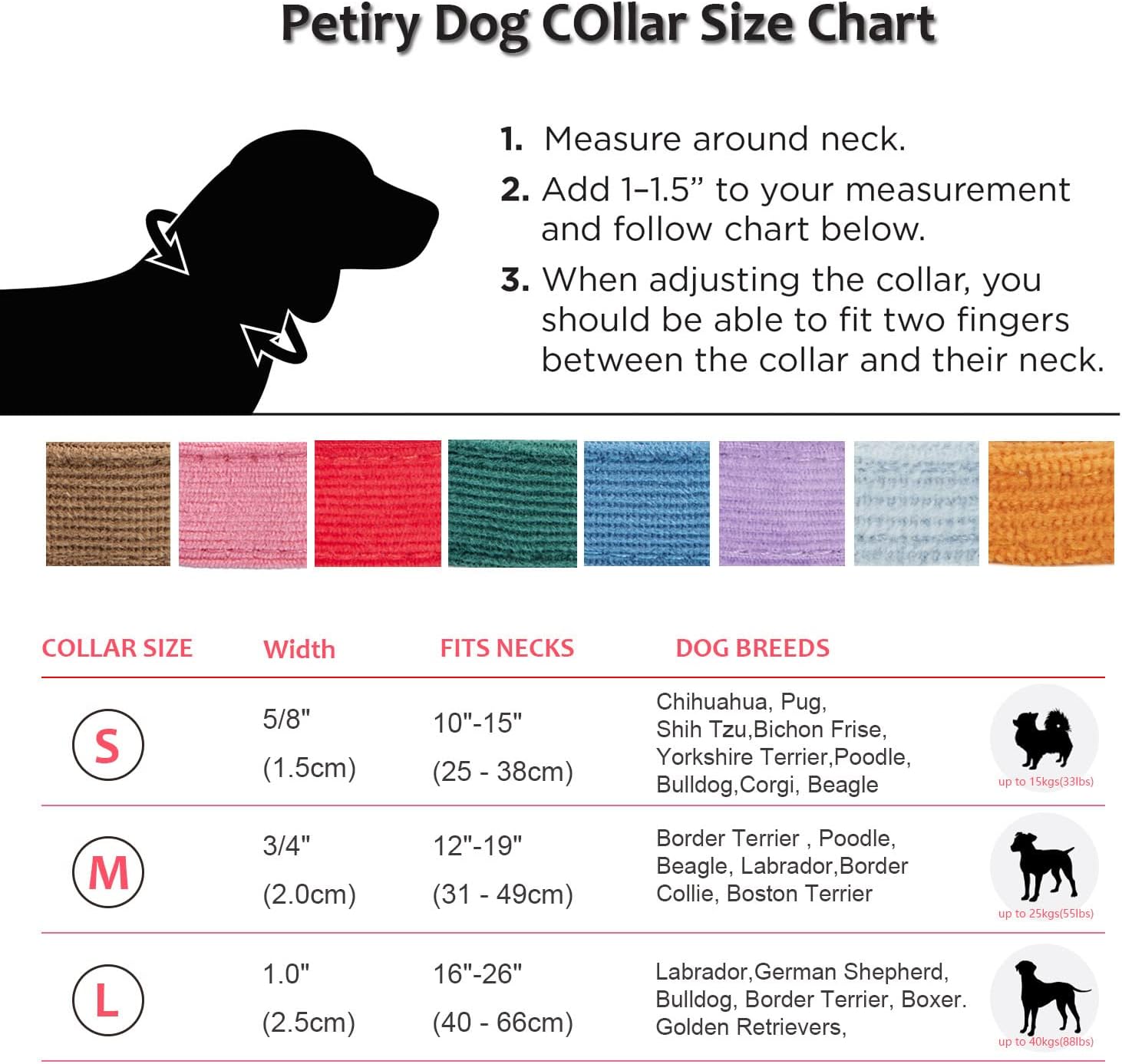 Petiry Dog COllar Size Chart

1. Measure around neck.

2. Add 1–1.5” to your measurement and follow chart below.

3. When adjusting the collar, you should be able to fit two fingers between the collar and their neck.

| COLLAR SIZE | Width | FITS NECKS | DOG BREEDS | |
|---|---|---|---|---|
| S | 5/8" (1.5cm) | 10"-15" (25 - 38cm) | Chihuahua, Pug, Shih Tzu,Bichon Frise, Yorkshire Terrier,Poodle, Bulldog,Corgi, Beagle | up to 15kgs(33lbs) |
| M | 3/4" (2.0cm) | 12"-19" (31 - 49cm) | Border Terrier , Poodle, Beagle, Labrador,Border Collie, Boston Terrier | up to 25kgs(55lbs) |
| L | 1.0" (2.5cm) | 16"-26" (40 - 66cm) | Labrador,German Shepherd, Bulldog, Border Terrier, Boxer. Golden Retrievers, | up to 40kgs(88lbs) |